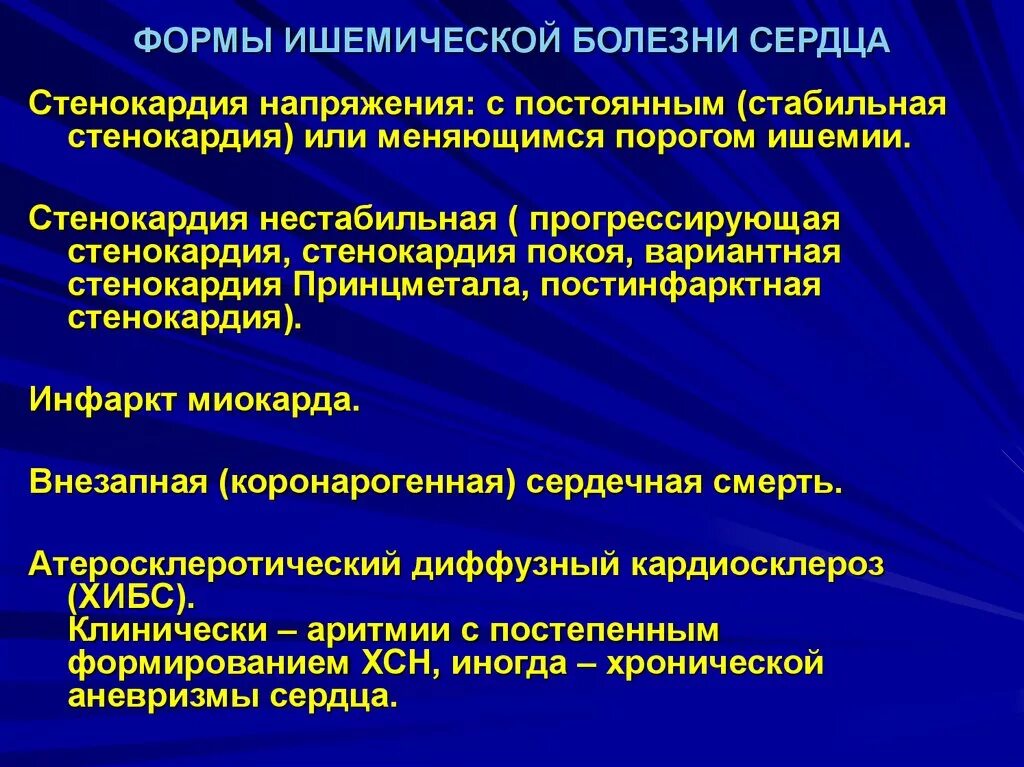 ФОРМЫ ИШЕМИЧЕСКОЙ БОЛЕЗНИ СЕРДЦА

Стенокардия напряжения: с постоянным (стабильная стенокардия) или меняющимся порогом ишемии.

Стенокардия нестабильная ( прогрессирующая стенокардия, стенокардия покоя, вариантная стенокардия Принцметала, постинфарктная стенокардия).

Инфаркт миокарда.

Внезапная (коронарогенная) сердечная смерть.

Атеросклеротический диффузный кардиосклероз (ХИБС).
Клинически – аритмии с постепенным формированием ХСН, иногда – хронической аневризмы сердца.